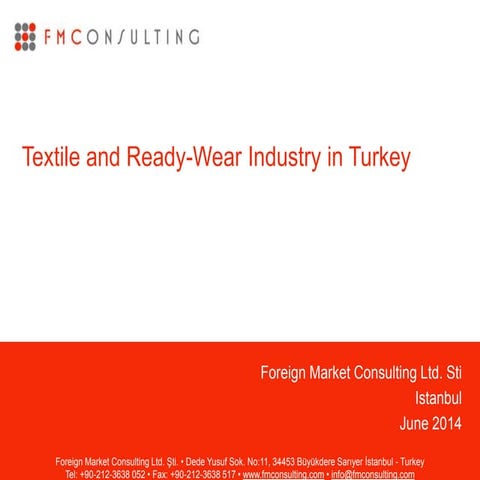 FMCONSULTING

Textile and Ready-Wear Industry in Turkey

Foreign Market Consulting Ltd. Sti
Istanbul
June 2014

Foreign Market Consulting Ltd. Şti. • Dede Yusuf Sok. No:11, 34453 Büyükdere Sarıyer İstanbul - Turkey
Tel: +90-212-3638 052 • Fax: +90-212-3638 517 • www.fmconsulting.com • info@fmconsulting.com